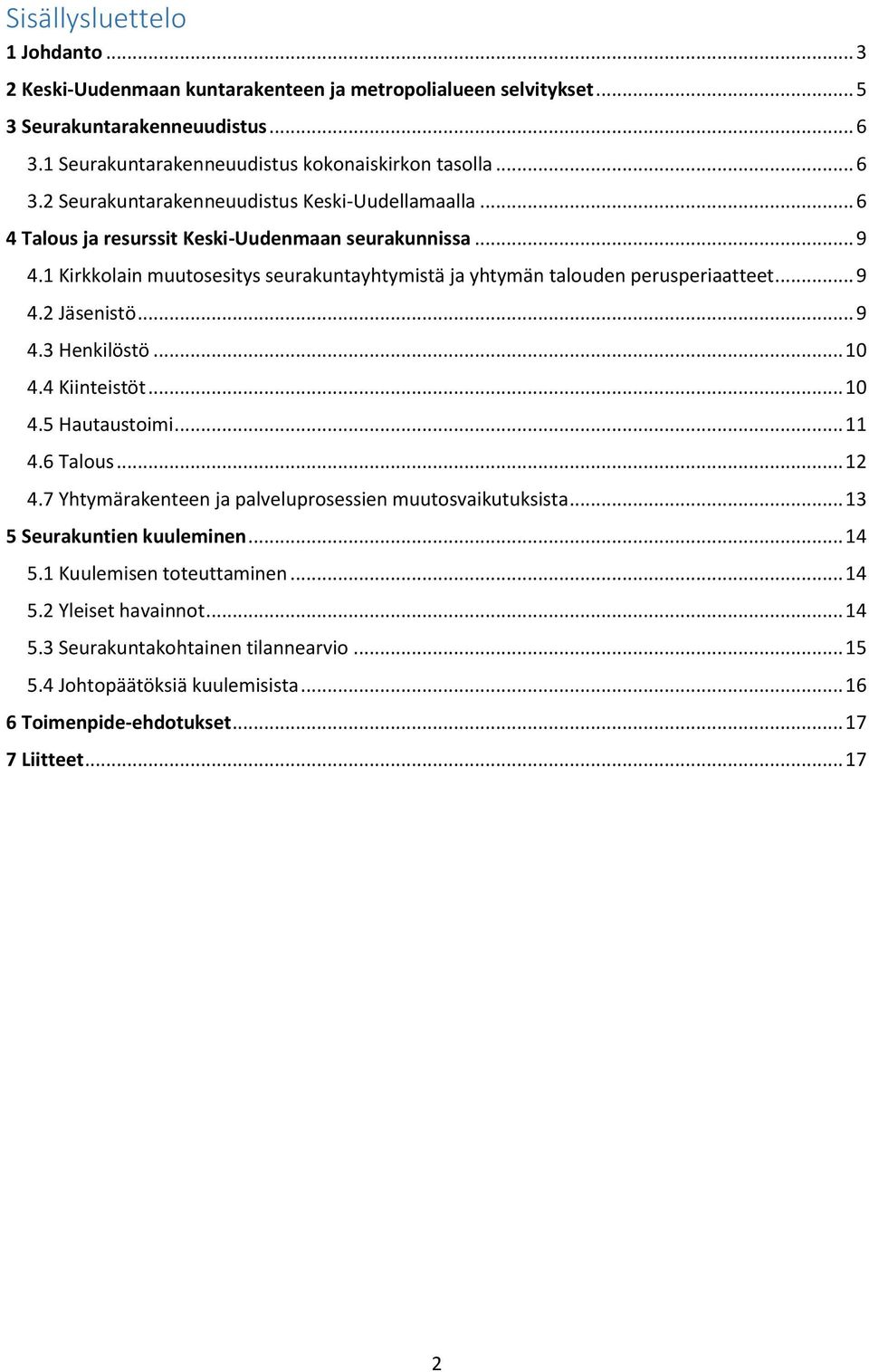 Sisällysluettelo

1 Johdanto ... 3
2 Keski-Uudenmaan kuntarakenteen ja metropolialueen selvitykset ... 5
3 Seurakuntarakenneuudistus ... 6
3.1 Seurakuntarakenneuudistus kokonaiskirkon tasolla ... 6
3.2 Seurakuntarakenneuudistus Keski-Uudellamaalla ... 6
4 Talous ja resurssit Keski-Uudenmaan seurakunnissa ... 9
4.1 Kirkkolain muutosesitys seurakuntayhtymistä ja yhtymän talouden perusperiaatteet ... 9
4.2 Jäsenistö ... 9
4.3 Henkilöstö ... 10
4.4 Kiinteistöt ... 10
4.5 Hautaustoimi ... 11
4.6 Talous ... 12
4.7 Yhtymärakenteen ja palveluprosessien muutosvaikutuksista ... 13
5 Seurakuntien kuuleminen ... 14
5.1 Kuulemisen toteuttaminen ... 14
5.2 Yleiset havainnot ... 14
5.3 Seurakuntakohtainen tilannearvio ... 15
5.4 Johtopäätöksiä kuulemisista ... 16
6 Toimenpide-ehdotukset ... 17
7 Liitteet ... 17

2